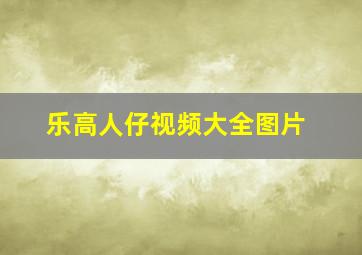 乐高人仔视频大全图片